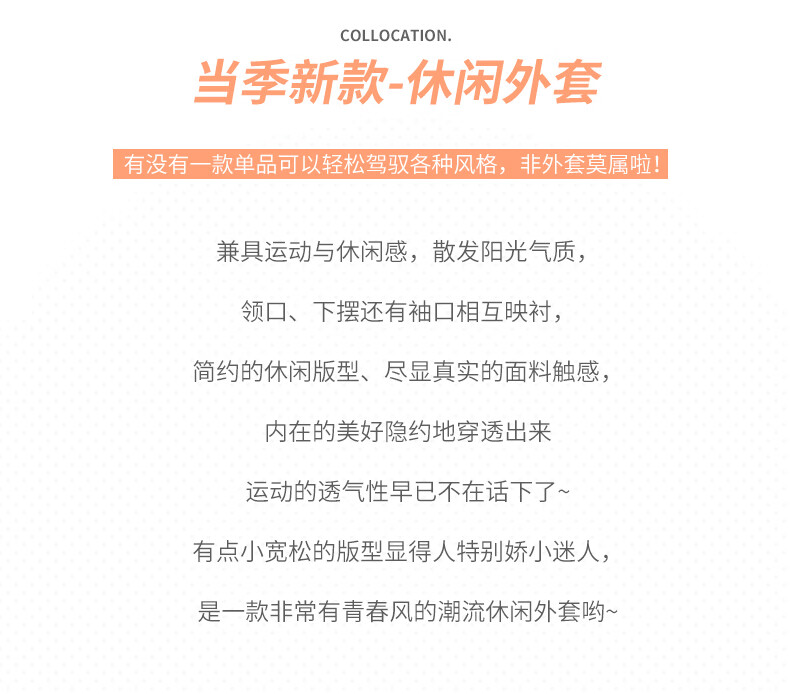 COLLOCATION.

当季新款-休闲外套

有没有一款单品可以轻松驾驭各种风格，非外套莫属啦！

兼具运动与休闲感，散发阳光气质，

领口、下摆还有袖口相互映衬，

简约的休闲版型、尽显真实的面料触感，

内在的美好隐约地穿透出来

运动的透气性早已不在话下了~

有点小宽松的版型显得人特别娇小迷人，

是一款非常有青春风的潮流休闲外套哟~